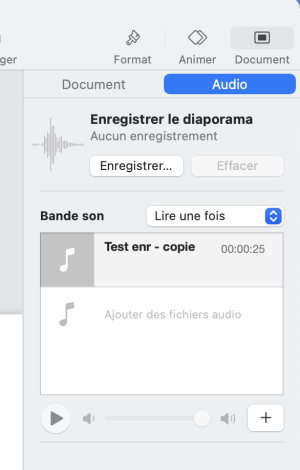 ger

Format

Animer

Document

Document

Audio

Enregistrer le diaporama

Aucun enregistrement

Enregistrer…

Effacer

Bande son

Lire une fois

Test enr - copie

00:00:25

Ajouter des fichiers audio

+